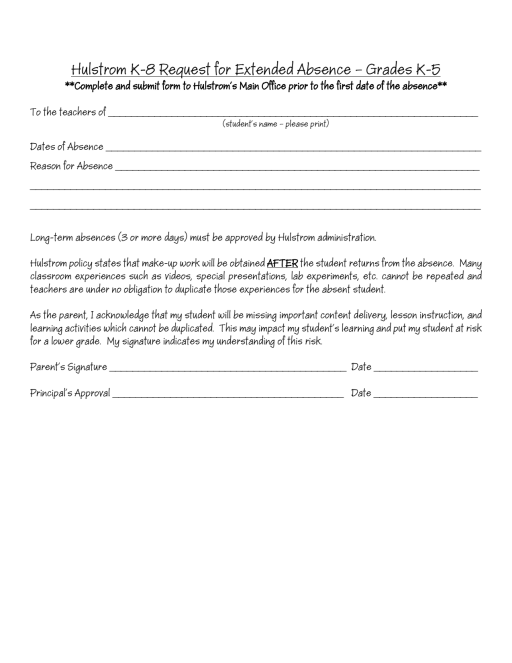 Hulstrom K-8 Request for Extended Absence – Grades K-5

**Complete and submit form to Hulstrom's Main Office prior to the first date of the absence**

To the teachers of ______________________________________________
(student's name – please print)

Dates of Absence ______________________________________________

Reason for Absence ______________________________________________

______________________________________________

______________________________________________

Long-term absences (3 or more days) must be approved by Hulstrom administration.

Hulstrom policy states that make-up work will be obtained AFTER the student returns from the absence. Many classroom experiences such as videos, special presentations, lab experiments, etc. cannot be repeated and teachers are under no obligation to duplicate those experiences for the absent student.

As the parent, I acknowledge that my student will be missing important content delivery, lesson instruction, and learning activities which cannot be duplicated. This may impact my student's learning and put my student at risk for a lower grade. My signature indicates my understanding of this risk.

Parent's Signature ______________________________ Date ______________

Principal's Approval ______________________________ Date ______________